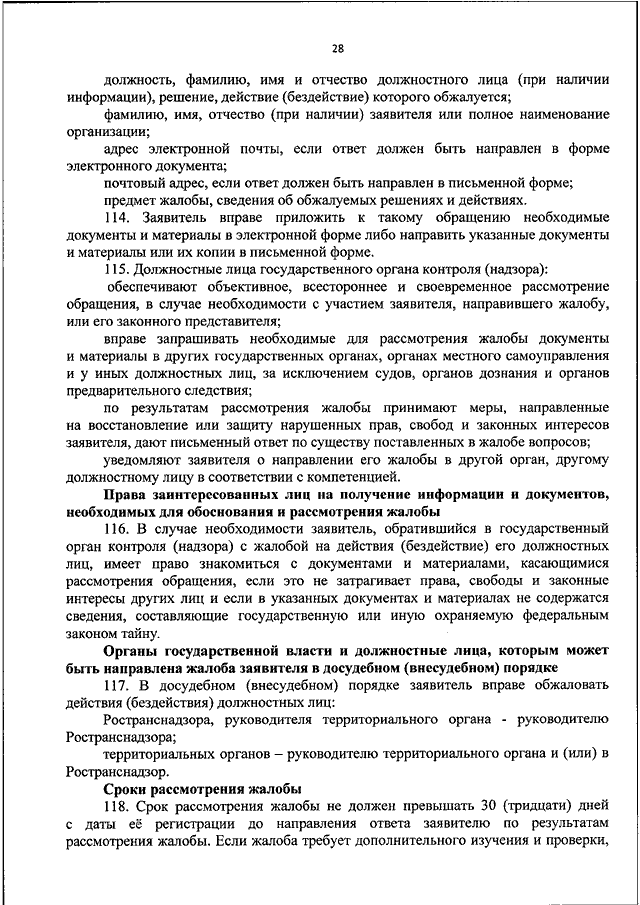 28

должность, фамилию, имя и отчество должностного лица (при наличии информации), решение, действие (бездействие) которого обжалуется;

фамилию, имя, отчество (при наличии) заявителя или полное наименование организации;

адрес электронной почты, если ответ должен быть направлен в форме электронного документа;

почтовый адрес, если ответ должен быть направлен в письменной форме;

предмет жалобы, сведения об обжалуемых решениях и действиях.

114. Заявитель вправе приложить к такому обращению необходимые документы и материалы в электронной форме либо направить указанные документы и материалы или их копии в письменной форме.

115. Должностные лица государственного органа контроля (надзора):

обеспечивают объективное, всестороннее и своевременное рассмотрение обращения, в случае необходимости с участием заявителя, направившего жалобу, или его законного представителя;

вправе запрашивать необходимые для рассмотрения жалобы документы и материалы в других государственных органах, органах местного самоуправления и у иных должностных лиц, за исключением судов, органов дознания и органов предварительного следствия;

по результатам рассмотрения жалобы принимают меры, направленные на восстановление или защиту нарушенных прав, свобод и законных интересов заявителя, дают письменный ответ по существу поставленных в жалобе вопросов;

уведомляют заявителя о направлении его жалобы в другой орган, другому должностному лицу в соответствии с компетенцией.

Права заинтересованных лиц на получение информации и документов, необходимых для обоснования и рассмотрения жалобы

116. В случае необходимости заявитель, обратившийся в государственный орган контроля (надзора) с жалобой на действия (бездействие) его должностных лиц, имеет право знакомиться с документами и материалами, касающимися рассмотрения обращения, если это не затрагивает права, свободы и законные интересы других лиц и если в указанных документах и материалах не содержатся сведения, составляющие государственную или иную охраняемую федеральным законом тайну.

Органы государственной власти и должностные лица, которым может быть направлена жалоба заявителя в досудебном (внесудебном) порядке

117. В досудебном (внесудебном) порядке заявитель вправе обжаловать действия (бездействия) должностных лиц:

Ространснадзора, руководителя территориального органа - руководителю Ространснадзора;

территориальных органов – руководителю территориального органа и (или) в Ространснадзор.

Сроки рассмотрения жалобы

118. Срок рассмотрения жалобы не должен превышать 30 (тридцати) дней с даты её регистрации до направления ответа заявителю по результатам рассмотрения жалобы. Если жалоба требует дополнительного изучения и проверки,